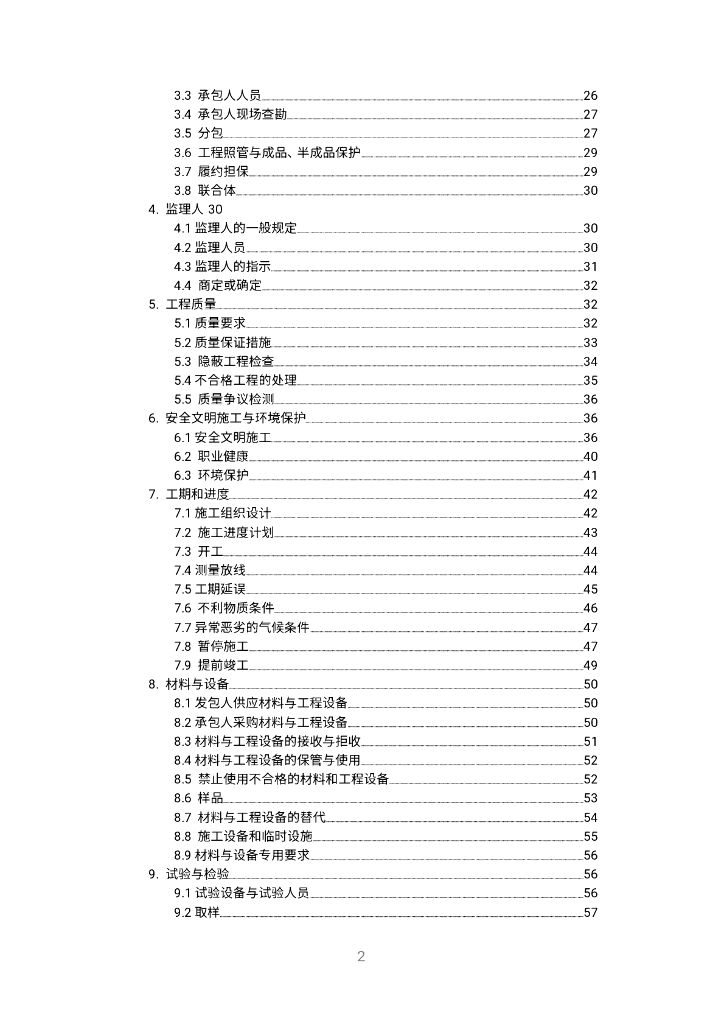 3.3 承包人人员 26
3.4 承包人现场查勘 27
3.5 分包 27
3.6 工程照管与成品、半成品保护 29
3.7 履约担保 29
3.8 联合体 30
4. 监理人 30
4.1 监理人的一般规定 30
4.2 监理人员 30
4.3 监理人的指示 31
4.4 商定或确定 32
5. 工程质量 32
5.1 质量要求 32
5.2 质量保证措施 33
5.3 隐蔽工程检查 34
5.4 不合格工程的处理 35
5.5 质量争议检测 36
6. 安全文明施工与环境保护 36
6.1 安全文明施工 36
6.2 职业健康 40
6.3 环境保护 41
7. 工期和进度 42
7.1 施工组织设计 42
7.2 施工进度计划 43
7.3 开工 44
7.4 测量放线 44
7.5 工期延误 45
7.6 不利物质条件 46
7.7 异常恶劣的气候条件 47
7.8 暂停施工 47
7.9 提前竣工 49
8. 材料与设备 50
8.1 发包人供应材料与工程设备 50
8.2 承包人采购材料与工程设备 50
8.3 材料与工程设备的接收与拒收 51
8.4 材料与工程设备的保管与使用 52
8.5 禁止使用不合格的材料和工程设备 52
8.6 样品 53
8.7 材料与工程设备的替代 54
8.8 施工设备和临时设施 55
8.9 材料与设备专用要求 56
9. 试验与检验 56
9.1 试验设备与试验人员 56
9.2 取样 57

2